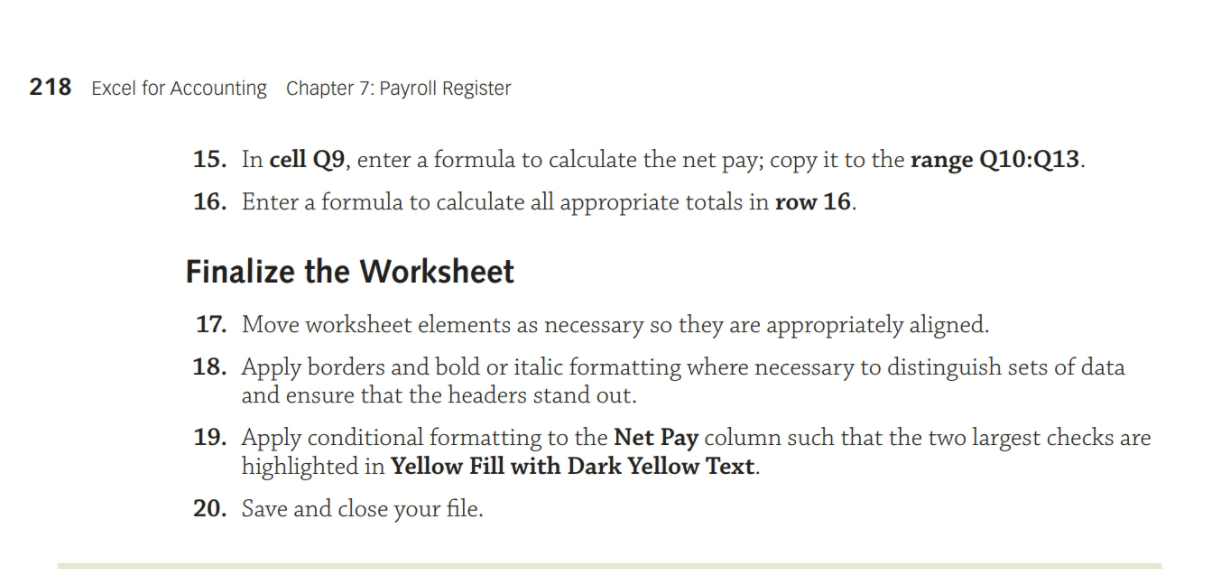 218 Excel for Accounting Chapter 7: Payroll Register

15. In cell Q9, enter a formula to calculate the net pay; copy it to the range Q10:Q13.

16. Enter a formula to calculate all appropriate totals in row 16.

Finalize the Worksheet

17. Move worksheet elements as necessary so they are appropriately aligned.

18. Apply borders and bold or italic formatting where necessary to distinguish sets of data and ensure that the headers stand out.

19. Apply conditional formatting to the Net Pay column such that the two largest checks are highlighted in Yellow Fill with Dark Yellow Text.

20. Save and close your file.